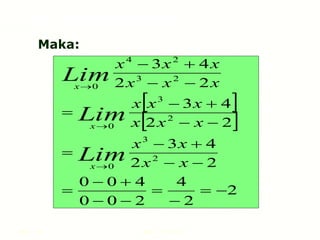 Maka:

$\underset{x \to 0}{Lim} \frac{x^4 - 3x^2 + 4x}{2x^3 - x^2 - 2x}$

$= \underset{x \to 0}{Lim} \frac{x[x^3 - 3x + 4]}{x[2x^2 - x - 2]}$

$= \underset{x \to 0}{Lim} \frac{x^3 - 3x + 4}{2x^2 - x - 2}$

$= \frac{0 - 0 + 4}{0 - 0 - 2} = \frac{4}{-2} = -2$